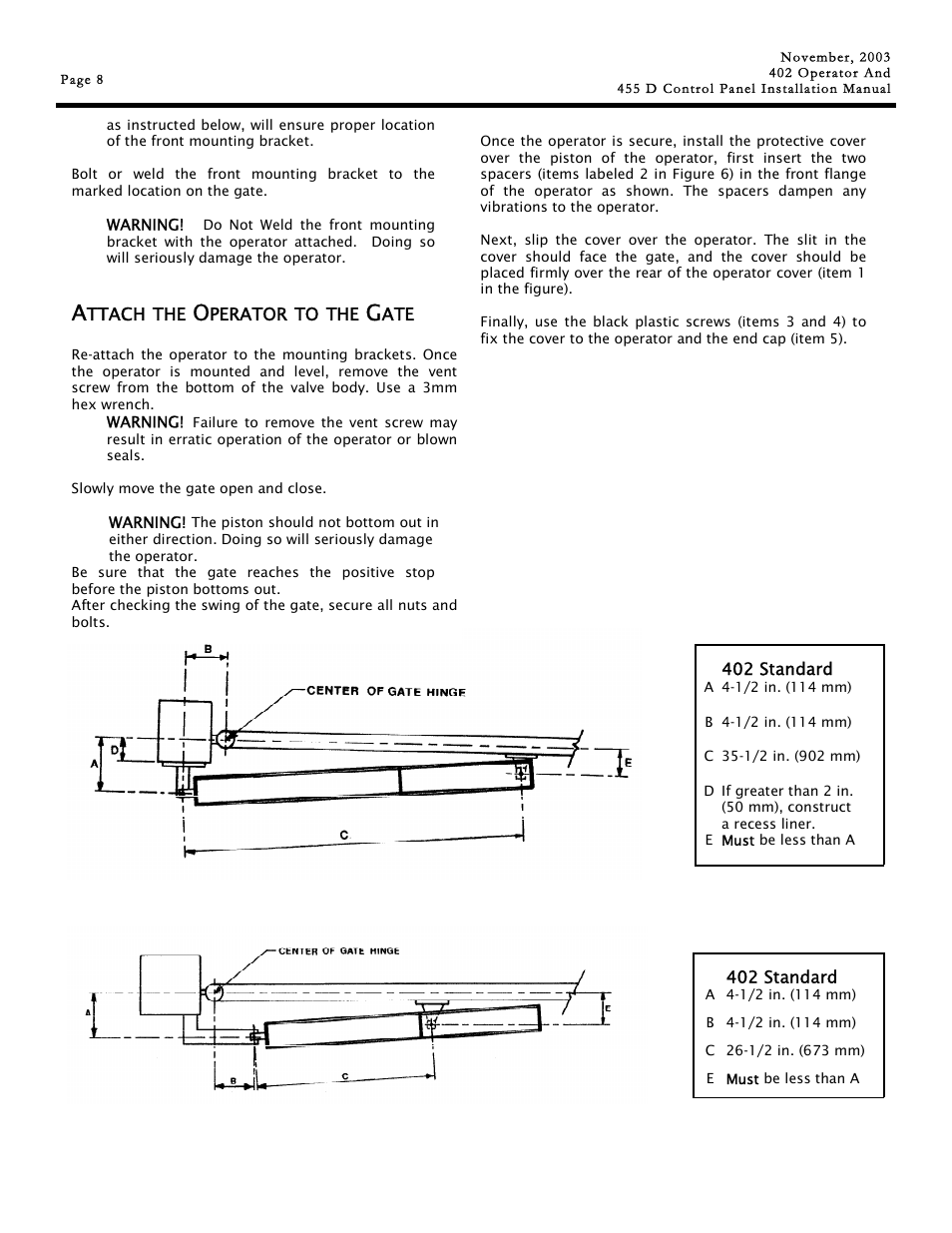 Page 8

November, 2003
402 Operator And
455 D Control Panel Installation Manual

as instructed below, will ensure proper location of the front mounting bracket.

Bolt or weld the front mounting bracket to the marked location on the gate.

WARNING! Do Not Weld the front mounting bracket with the operator attached. Doing so will seriously damage the operator.

ATTACH THE OPERATOR TO THE GATE

Re-attach the operator to the mounting brackets. Once the operator is mounted and level, remove the vent screw from the bottom of the valve body. Use a 3mm hex wrench.

WARNING! Failure to remove the vent screw may result in erratic operation of the operator or blown seals.

Slowly move the gate open and close.

WARNING! The piston should not bottom out in either direction. Doing so will seriously damage the operator.

Be sure that the gate reaches the positive stop before the piston bottoms out.

After checking the swing of the gate, secure all nuts and bolts.

Once the operator is secure, install the protective cover over the piston of the operator, first insert the two spacers (items labeled 2 in Figure 6) in the front flange of the operator as shown. The spacers dampen any vibrations to the operator.

Next, slip the cover over the operator. The slit in the cover should face the gate, and the cover should be placed firmly over the rear of the operator cover (item 1 in the figure).

Finally, use the black plastic screws (items 3 and 4) to fix the cover to the operator and the end cap (item 5).

B
CENTER OF GATE HINGE
D
A
E
C

402 Standard
A 4-1/2 in. (114 mm)
B 4-1/2 in. (114 mm)
C 35-1/2 in. (902 mm)
D If greater than 2 in. (50 mm), construct a recess liner.
E Must be less than A

CENTER OF GATE HINGE
A
E
B
C

402 Standard
A 4-1/2 in. (114 mm)
B 4-1/2 in. (114 mm)
C 26-1/2 in. (673 mm)
E Must be less than A